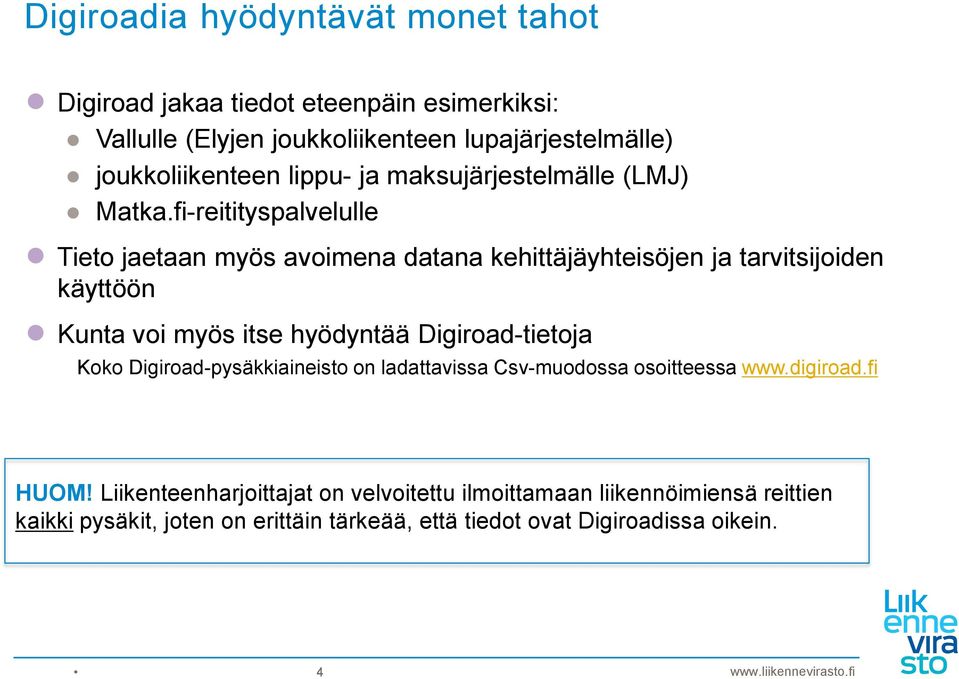 Digiroadia hyödyntävät monet tahot

Digiroad jakaa tiedot eteenpäin esimerkiksi:
Vallulle (Elyjen joukkoliikenteen lupajärjestelmälle)
joukkoliikenteen lippu- ja maksujärjestelmälle (LMJ)
Matka.fi-reitityspalvelulle

Tieto jaetaan myös avoimena datana kehittäjäyhteisöjen ja tarvitsijoiden käyttöön

Kunta voi myös itse hyödyntää Digiroad-tietoja
Koko Digiroad-pysäkkiaineisto on ladattavissa Csv-muodossa osoitteessa www.digiroad.fi

HUOM! Liikenteenharjoittajat on velvoitettu ilmoittamaan liikennöimiensä reittien kaikki pysäkit, joten on erittäin tärkeää, että tiedot ovat Digiroadissa oikein.

Liik enne vira sto

4

www.liikennevirasto.fi